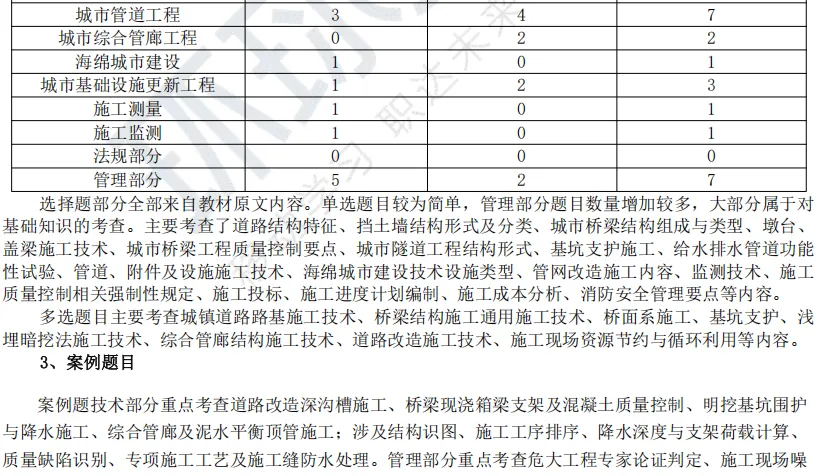 | 城市管道工程 | 3 | 4 | 7 |
|---|---|---|---|
| 城市综合管廊工程 | 0 | 2 | 2 |
| 海绵城市建设 | 1 | 0 | 1 |
| 城市基础设施更新工程 | 1 | 2 | 3 |
| 施工测量 | 1 | 0 | 1 |
| 施工监测 | 1 | 0 | 1 |
| 法规部分 | 0 | 0 | 0 |
| 管理部分 | 5 | 2 | 7 |

选择题部分全部来自教材原文内容。单选题目较为简单，管理部分题目数量增加较多，大部分属于对基础知识的考查。主要考查了道路结构特征、挡土墙结构形式及分类、城市桥梁结构组成与类型、墩台、盖梁施工技术、城市桥梁工程质量控制要点、城市隧道工程结构形式、基坑支护施工、给水排水管道功能性试验、管道、附件及设施施工技术、海绵城市建设技术设施类型、管网改造施工内容、监测技术、施工质量控制相关强制性规定、施工投标、施工进度计划编制、施工成本分析、消防安全管理要点等内容。

多选题目主要考查城镇道路路基施工技术、桥梁结构施工通用施工技术、桥面系施工、基坑支护、浅埋暗挖法施工技术、综合管廊结构施工技术、道路改造施工技术、施工现场资源节约与循环利用等内容。

3、案例题目

案例题技术部分重点考查道路改造深沟槽施工、桥梁现浇箱梁支架及混凝土质量控制、明挖基坑围护与降水施工、综合管廊及泥水平衡顶管施工；涉及结构识图、施工工序排序、降水深度与支架荷载计算、质量缺陷识别、专项施工工艺及施工缝防水处理。管理部分重点考查危大工程专家论证判定、施工现场噪